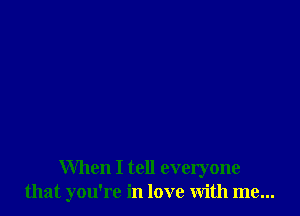 When I tell everyone
that you're in love with me...